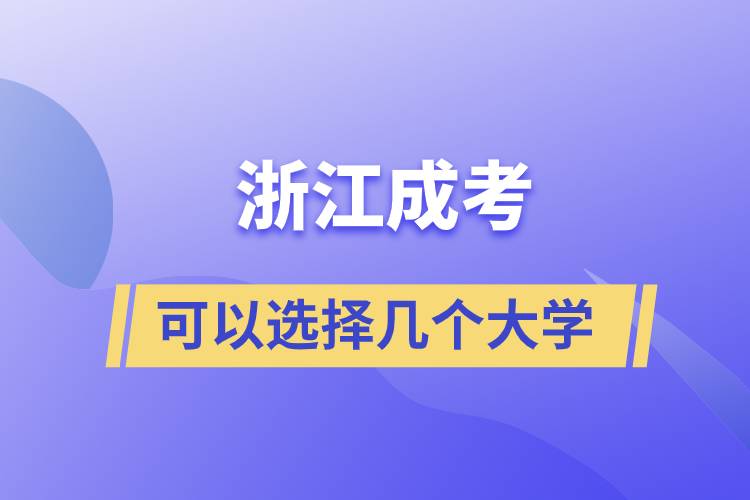 浙江成考

可以选择几个大学